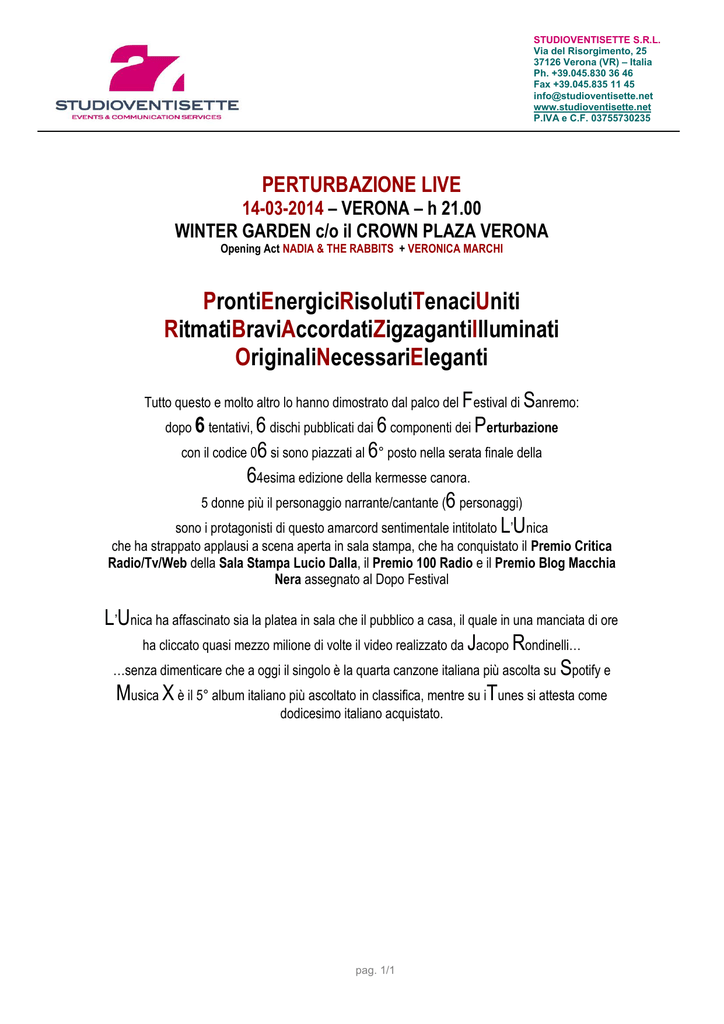 27
STUDIOVENTISETTE
EVENTS & COMMUNICATION SERVICES

STUDIOVENTISETTE S.R.L.
Via del Risorgimento, 25
37126 Verona (VR) – Italia
Ph. +39.045.830 36 46
Fax +39.045.835 11 45
info@studioventisette.net
www.studioventisette.net
P.IVA e C.F. 03755730235

PERTURBAZIONE LIVE
14-03-2014 – VERONA – h 21.00
WINTER GARDEN c/o il CROWN PLAZA VERONA
Opening Act NADIA & THE RABBITS + VERONICA MARCHI

ProntiEnergiciRisolutiTenaciUniti
RitmatiBraviAccordatiZigzagantiIlluminati
OriginaliNecessariEleganti

Tutto questo e molto altro lo hanno dimostrato dal palco del Festival di Sanremo:
dopo 6 tentativi, 6 dischi pubblicati dai 6 componenti dei Perturbazione
con il codice 06 si sono piazzati al 6° posto nella serata finale della
64esima edizione della kermesse canora.
5 donne più il personaggio narrante/cantante (6 personaggi)
sono i protagonisti di questo amarcord sentimentale intitolato L'Unica
che ha strappato applausi a scena aperta in sala stampa, che ha conquistato il Premio Critica Radio/Tv/Web della Sala Stampa Lucio Dalla, il Premio 100 Radio e il Premio Blog Macchia Nera assegnato al Dopo Festival

L'Unica ha affascinato sia la platea in sala che il pubblico a casa, il quale in una manciata di ore ha cliccato quasi mezzo milione di volte il video realizzato da Jacopo Rondinelli…
…senza dimenticare che a oggi il singolo è la quarta canzone italiana più ascolta su Spotify e Musica X è il 5° album italiano più ascoltato in classifica, mentre su iTunes si attesta come dodicesimo italiano acquistato.

pag. 1/1